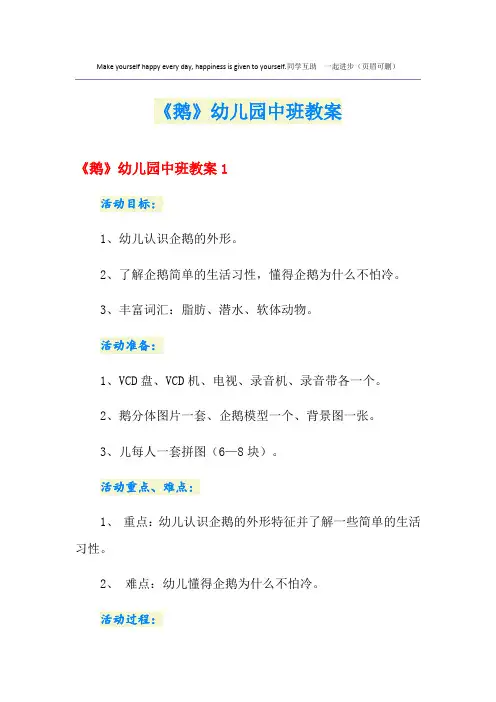 Make yourself happy every day, happiness is given to yourself.同学互助 一起进步（页眉可删）

《鹅》幼儿园中班教案

《鹅》幼儿园中班教案 1

活动目标：

1、幼儿认识企鹅的外形。

2、了解企鹅简单的生活习性，懂得企鹅为什么不怕冷。

3、丰富词汇：脂肪、潜水、软体动物。

活动准备：

1、VCD 盘、VCD 机、电视、录音机、录音带各一个。

2、鹅分体图片一套、企鹅模型一个、背景图一张。

3、儿每人一套拼图（6—8 块）。

活动重点、难点：

1、 重点：幼儿认识企鹅的外形特征并了解一些简单的生活习性。

2、 难点：幼儿懂得企鹅为什么不怕冷。

活动过程：